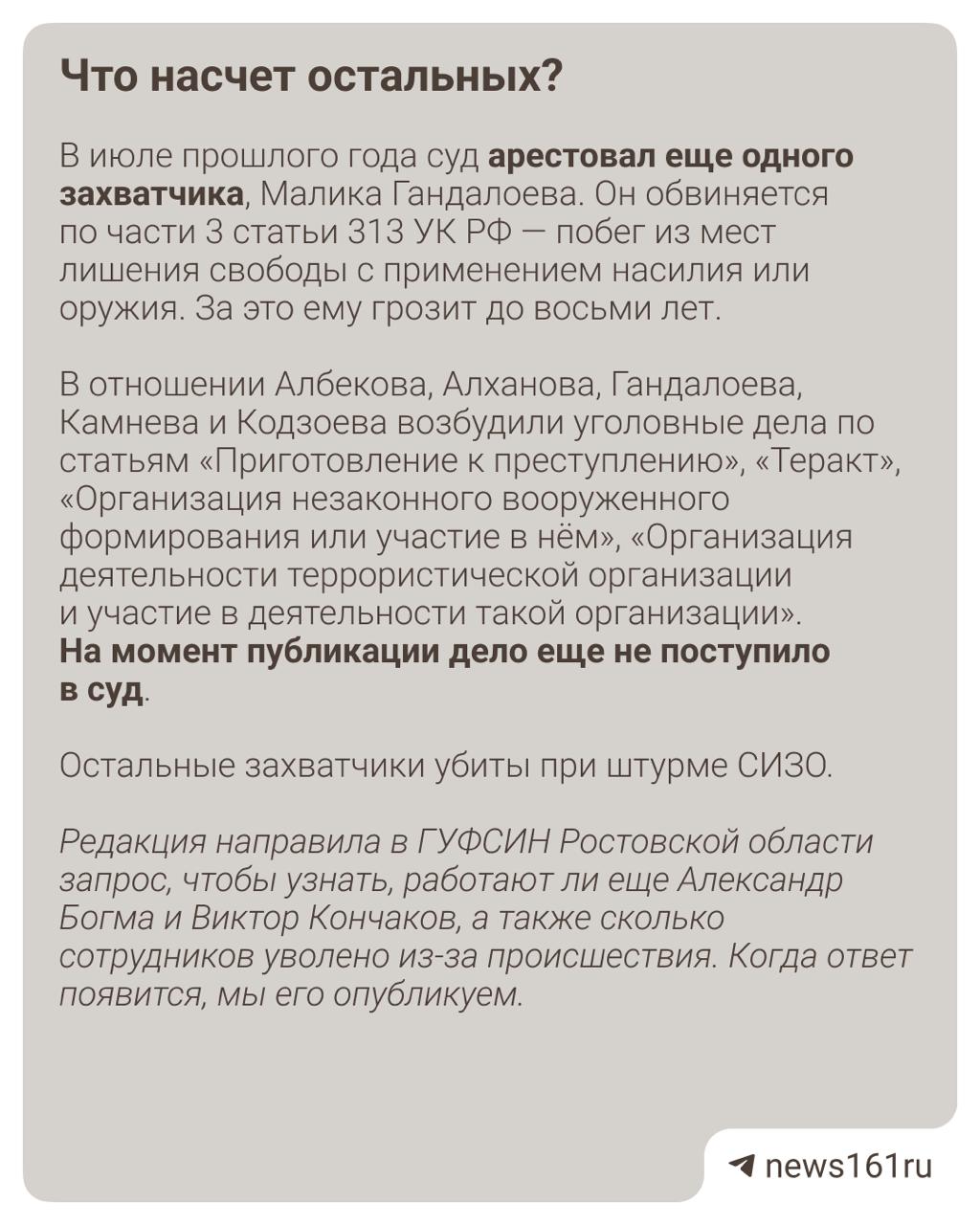 Что насчет остальных?

В июле прошлого года суд арестовал еще одного захватчика, Малика Гандалоева. Он обвиняется по части 3 статьи 313 УК РФ — побег из мест лишения свободы с применением насилия или оружия. За это ему грозит до восьми лет.

В отношении Албекова, Алханова, Гандалоева, Камнева и Кодзоева возбудили уголовные дела по статьям «Приготовление к преступлению», «Теракт», «Организация незаконного вооруженного формирования или участие в нём», «Организация деятельности террористической организации и участие в деятельности такой организации». На момент публикации дело еще не поступило в суд.

Остальные захватчики убиты при штурме СИЗО.

Редакция направила в ГУФСИН Ростовской области запрос, чтобы узнать, работают ли еще Александр Богма и Виктор Кончаков, а также сколько сотрудников уволено из-за происшествия. Когда ответ появится, мы его опубликуем.

news161ru